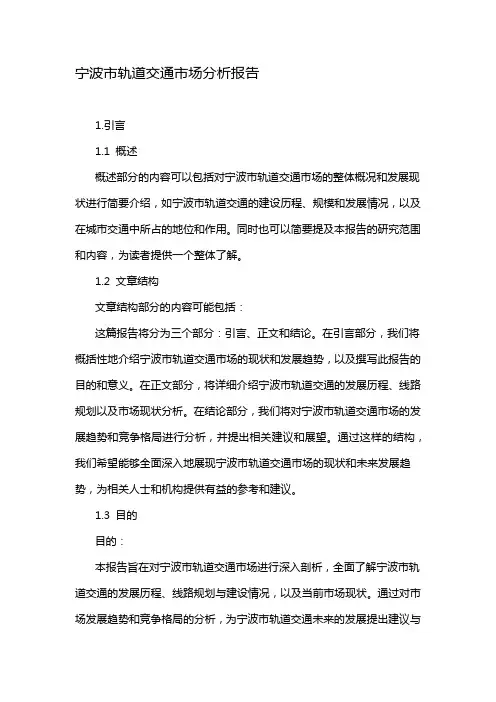 宁波市轨道交通市场分析报告

1.引言

1.1 概述

概述部分的内容可以包括对宁波市轨道交通市场的整体概况和发展现状进行简要介绍，如宁波市轨道交通的建设历程、规模和发展情况，以及在城市交通中所占的地位和作用。同时也可以简要提及本报告的研究范围和内容，为读者提供一个整体了解。

1.2 文章结构

文章结构部分的内容可能包括：

这篇报告将分为三个部分：引言、正文和结论。在引言部分，我们将概括性地介绍宁波市轨道交通市场的现状和发展趋势，以及撰写此报告的目的和意义。在正文部分，将详细介绍宁波市轨道交通的发展历程、线路规划以及市场现状分析。在结论部分，我们将对宁波市轨道交通市场的发展趋势和竞争格局进行分析，并提出相关建议和展望。通过这样的结构，我们希望能够全面深入地展现宁波市轨道交通市场的现状和未来发展趋势，为相关人士和机构提供有益的参考和建议。

1.3 目的

目的：

本报告旨在对宁波市轨道交通市场进行深入剖析，全面了解宁波市轨道交通的发展历程、线路规划与建设情况，以及当前市场现状。通过对市场发展趋势和竞争格局的分析，为宁波市轨道交通未来的发展提出建议与